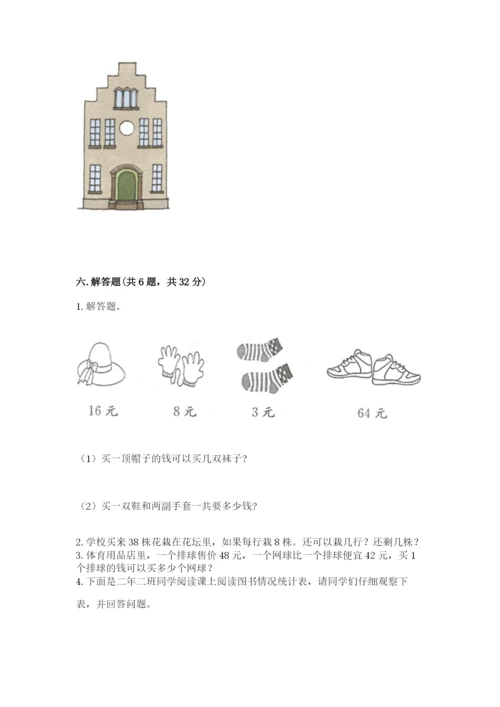 六. 解答题（共 6 题，共 32 分）

1. 解答题。

16 元　8 元　3 元　64 元

（1）买一顶帽子的钱可以买几双袜子？

（2）买一双鞋和两副手套一共要多少钱？

2. 学校买来 38 株花栽在花坛里，如果每行栽 8 株。还可以栽几行？还剩几株？
3. 体育用品店里，一个排球售价 48 元，一个网球比一个排球便宜 42 元，买 1 个排球的钱可以买多少个网球？
4. 下面是二年二班同学阅读课上阅读图书情况统计表，请同学们仔细观察下表，并回答问题。